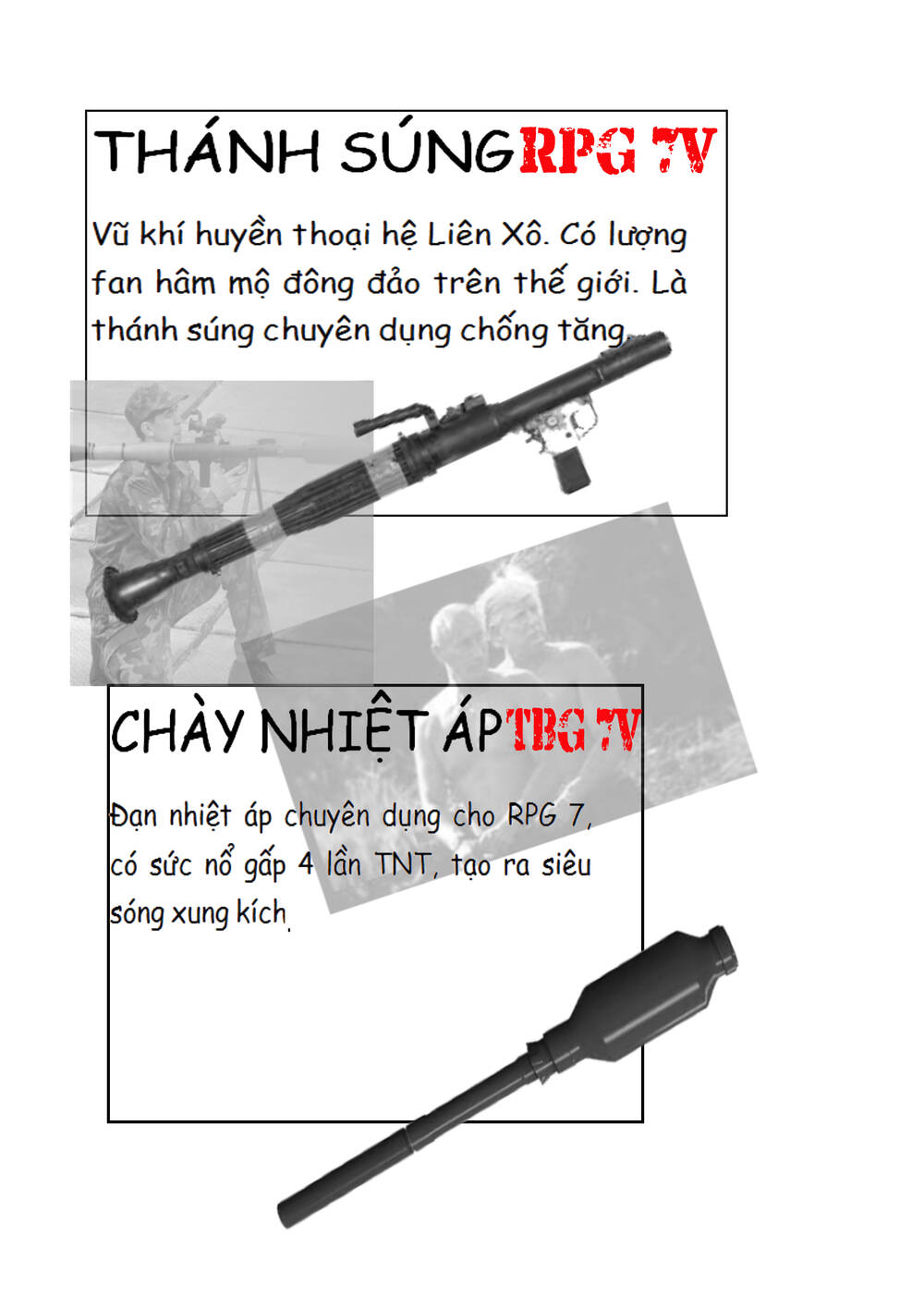 THÁNH SÚNG RPG 7V

Vũ khí huyền thoại hệ Liên Xô. Có lượng fan hâm mộ đông đảo trên thế giới. Là thánh súng chuyên dụng chống tăng.

CHÀY NHIỆT ÁP TBG 7V

Đạn nhiệt áp chuyên dụng cho RPG 7, có sức nổ gấp 4 lần TNT, tạo ra siêu sóng xung kích.